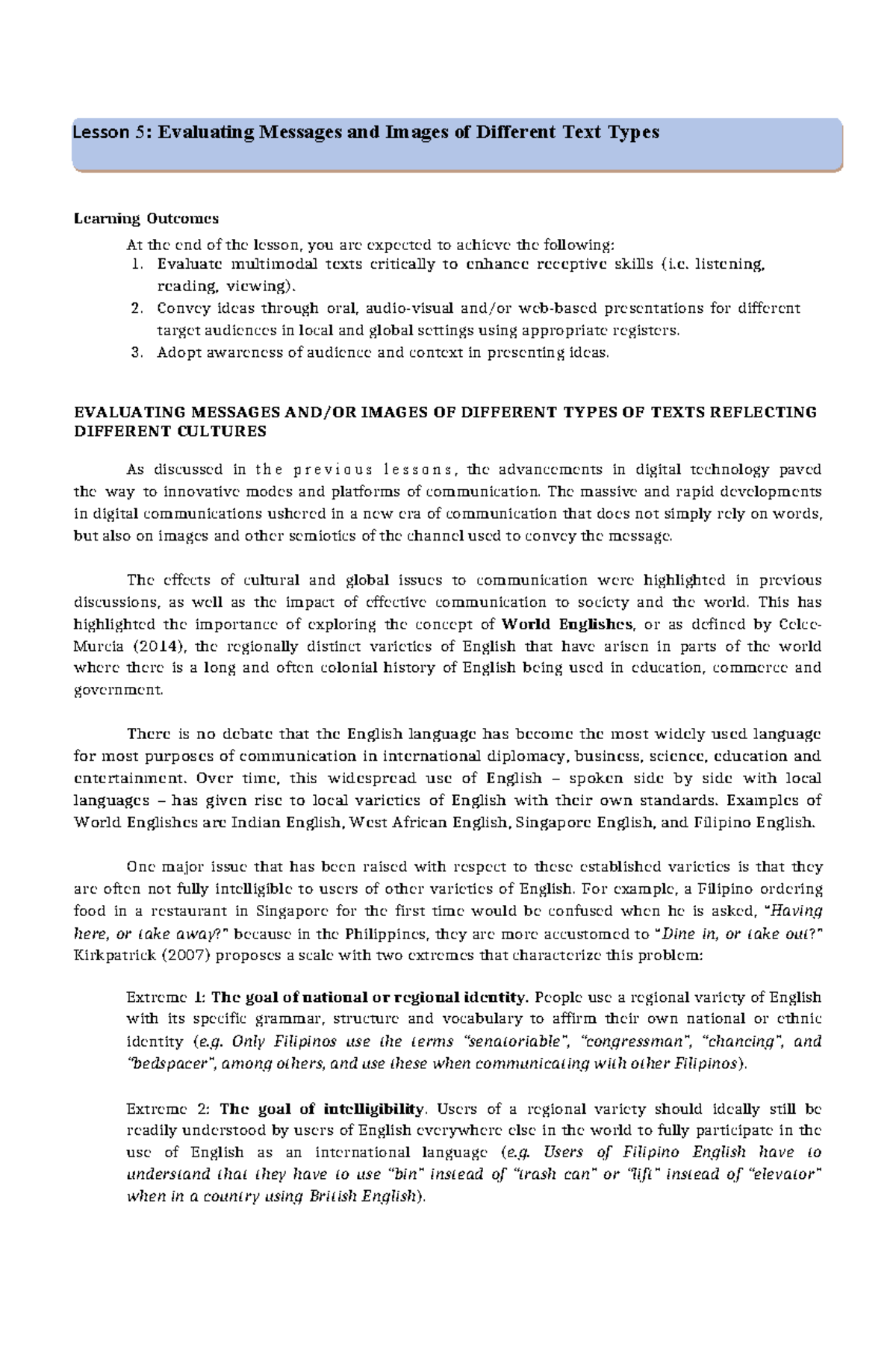 Lesson 5: Evaluating Messages and Images of Different Text Types

Learning Outcomes

At the end of the lesson, you are expected to achieve the following:
1. Evaluate multimodal texts critically to enhance receptive skills (i.e. listening, reading, viewing).
2. Convey ideas through oral, audio-visual and/or web-based presentations for different target audiences in local and global settings using appropriate registers.
3. Adopt awareness of audience and context in presenting ideas.

EVALUATING MESSAGES AND/OR IMAGES OF DIFFERENT TYPES OF TEXTS REFLECTING DIFFERENT CULTURES

As discussed in the previous lessons, the advancements in digital technology paved the way to innovative modes and platforms of communication. The massive and rapid developments in digital communications ushered in a new era of communication that does not simply rely on words, but also on images and other semiotics of the channel used to convey the message.

The effects of cultural and global issues to communication were highlighted in previous discussions, as well as the impact of effective communication to society and the world. This has highlighted the importance of exploring the concept of World Englishes, or as defined by Celce-Murcia (2014), the regionally distinct varieties of English that have arisen in parts of the world where there is a long and often colonial history of English being used in education, commerce and government.

There is no debate that the English language has become the most widely used language for most purposes of communication in international diplomacy, business, science, education and entertainment. Over time, this widespread use of English – spoken side by side with local languages – has given rise to local varieties of English with their own standards. Examples of World Englishes are Indian English, West African English, Singapore English, and Filipino English.

One major issue that has been raised with respect to these established varieties is that they are often not fully intelligible to users of other varieties of English. For example, a Filipino ordering food in a restaurant in Singapore for the first time would be confused when he is asked, "Having here, or take away?" because in the Philippines, they are more accustomed to "Dine in, or take out?" Kirkpatrick (2007) proposes a scale with two extremes that characterize this problem:

Extreme 1: The goal of national or regional identity. People use a regional variety of English with its specific grammar, structure and vocabulary to affirm their own national or ethnic identity (e.g. Only Filipinos use the terms "senatoriable", "congressman", "chancing", and "bedspacer", among others, and use these when communicating with other Filipinos).

Extreme 2: The goal of intelligibility. Users of a regional variety should ideally still be readily understood by users of English everywhere else in the world to fully participate in the use of English as an international language (e.g. Users of Filipino English have to understand that they have to use "bin" instead of "trash can" or "lift" instead of "elevator" when in a country using British English).